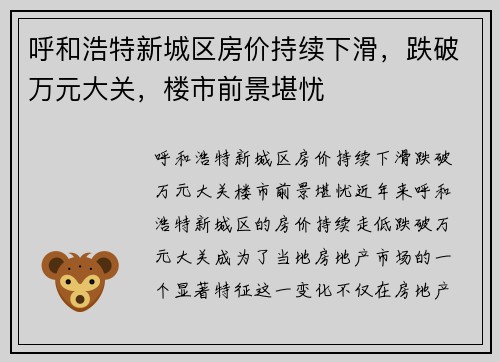 呼和浩特新城区房价持续下滑，跌破万元大关，楼市前景堪忧

呼和浩特新城区房价持续下滑跌破万元大关楼市前景堪忧近年来呼和浩特新城区的房价持续走低跌破万元大关成为了当地房地产市场的一个显著特征这一变化不仅在房地产